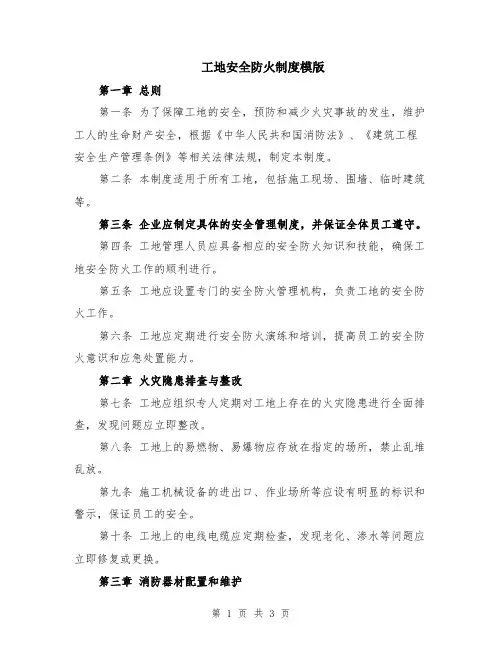 工地安全防火制度模版

第一章 总则

第一条 为了保障工地的安全，预防和减少火灾事故的发生，维护工人的生命财产安全，根据《中华人民共和国消防法》、《建筑工程安全生产管理条例》等相关法律法规，制定本制度。

第二条 本制度适用于所有工地，包括施工现场、围墙、临时建筑等。

第三条 企业应制定具体的安全管理制度，并保证全体员工遵守。

第四条 工地管理人员应具备相应的安全防火知识和技能，确保工地安全防火工作的顺利进行。

第五条 工地应设置专门的安全防火管理机构，负责工地的安全防火工作。

第六条 工地应定期进行安全防火演练和培训，提高员工的安全防火意识和应急处置能力。

第二章 火灾隐患排查与整改

第七条 工地应组织专人定期对工地上存在的火灾隐患进行全面排查，发现问题应立即整改。

第八条 工地上的易燃物、易爆物应存放在指定的场所，禁止乱堆乱放。

第九条 施工机械设备的进出口、作业场所等应设有明显的标识和警示，保证员工的安全。

第十条 工地上的电线电缆应定期检查，发现老化、渗水等问题应立即修复或更换。

第三章 消防器材配置和维护

第 1 页 共 3 页